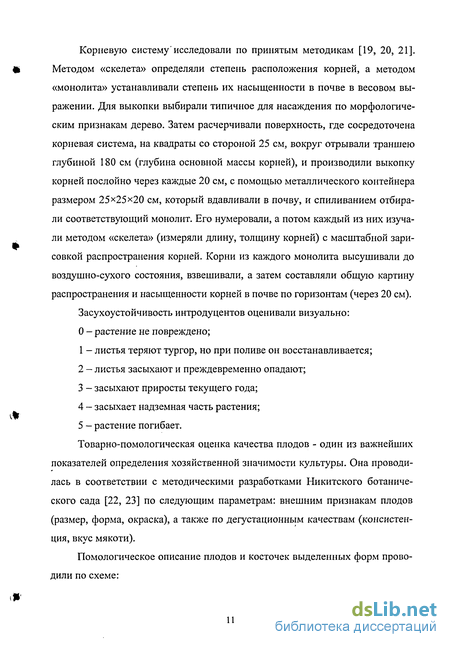 Корневую систему исследовали по принятым методикам [19, 20, 21]. Методом «скелета» определяли степень расположения корней, а методом «монолита» устанавливали степень их насыщенности в почве в весовом выражении. Для выкопки выбирали типичное для насаждения по морфологическим признакам дерево. Затем расчерчивали поверхность, где сосредоточена корневая система, на квадраты со стороной 25 см, вокруг отрывали траншею глубиной 180 см (глубина основной массы корней), и производили выкопку корней послойно через каждые 20 см, с помощью металлического контейнера размером 25×25×20 см, который вдавливали в почву, и спиливанием отбирали соответствующий монолит. Его нумеровали, а потом каждый из них изучали методом «скелета» (измеряли длину, толщину корней) с масштабной зарисовкой распространения корней. Корни из каждого монолита высушивали до воздушно-сухого состояния, взвешивали, а затем составляли общую картину распространения и насыщенности корней в почве по горизонтам (через 20 см).

Засухоустойчивость интродуцентов оценивали визуально:

0 – растение не повреждено;

1 – листья теряют тургор, но при поливе он восстанавливается;

2 – листья засыхают и преждевременно опадают;

3 – засыхают приросты текущего года;

4 – засыхает надземная часть растения;

5 – растение погибает.

Товарно-помологическая оценка качества плодов - один из важнейших показателей определения хозяйственной значимости культуры. Она проводилась в соответствии с методическими разработками Никитского ботанического сада [22, 23] по следующим параметрам: внешним признакам плодов (размер, форма, окраска), а также по дегустационным качествам (консистенция, вкус мякоти).

Помологическое описание плодов и косточек выделенных форм проводили по схеме:

11

dsLib.net
библиотека диссертаций